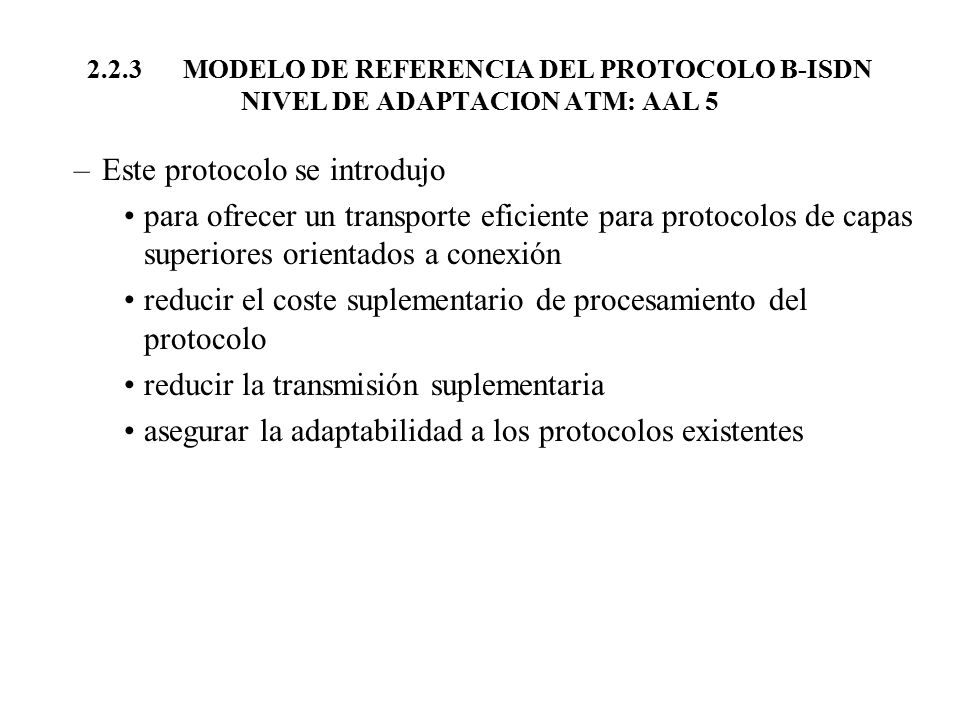 2.2.3 MODELO DE REFERENCIA DEL PROTOCOLO B-ISDN
NIVEL DE ADAPTACION ATM: AAL 5

– Este protocolo se introdujo
• para ofrecer un transporte eficiente para protocolos de capas superiores orientados a conexión
• reducir el coste suplementario de procesamiento del protocolo
• reducir la transmisión suplementaria
• asegurar la adaptabilidad a los protocolos existentes